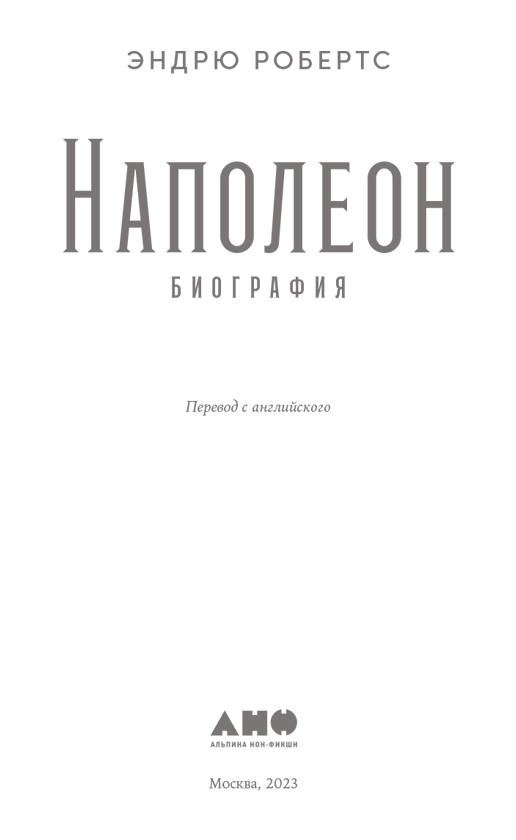 ЭНДРЮ РОБЕРТС

НАПОЛЕОН

БИОГРАФИЯ

Перевод с английского

АНФ
АЛЬПИНА НОН-ФИКШН

Москва, 2023